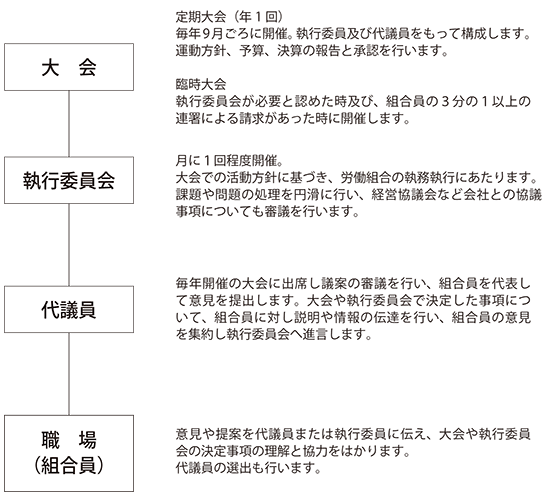 大　会

定期大会（年１回）
毎年9月ごろに開催。執行委員及び代議員をもって構成します。運動方針、予算、決算の報告と承認を行います。

臨時大会
執行委員会が必要と認めた時及び、組合員の３分の１以上の連署による請求があった時に開催します。

執行委員会

月に１回程度開催。
大会での活動方針に基づき、労働組合の執務執行にあたります。課題や問題の処理を円滑に行い、経営協議会など会社との協議事項についても審議を行います。

代議員

毎年開催の大会に出席し議案の審議を行い、組合員を代表して意見を提出します。大会や執行委員会で決定した事項について、組合員に対し説明や情報の伝達を行い、組合員の意見を集約し執行委員会へ進言します。

職　場
（組合員）

意見や提案を代議員または執行委員に伝え、大会や執行委員会の決定事項の理解と協力をはかります。
代議員の選出も行います。